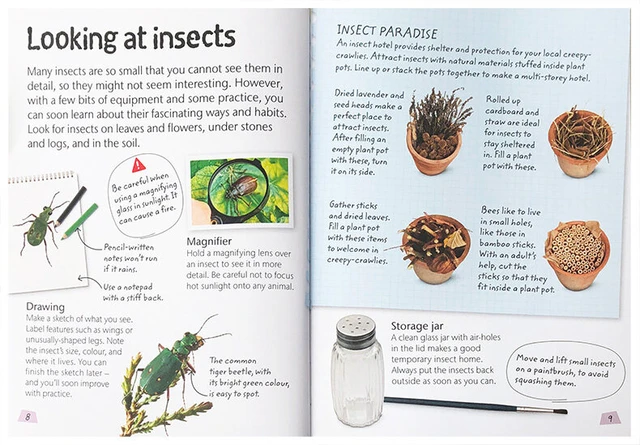 Looking at insects

Many insects are so small that you cannot see them in detail, so they might not seem interesting. However, with a few bits of equipment and some practice, you can soon learn about their fascinating ways and habits. Look for insects on leaves and flowers, under stones and logs, and in the soil.

Be careful when using a magnifying glass in sunlight. It can cause a fire.

Pencil-written notes won't run if it rains.

Use a notepad with a stiff back.

Magnifier
Hold a magnifying lens over an insect to see it in more detail. Be careful not to focus hot sunlight onto any animal.

Drawing
Make a sketch of what you see. Label features such as wings or unusually-shaped legs. Note the insect's size, colour, and where it lives. You can finish the sketch later – and you'll soon improve with practice.

The common tiger beetle, with its bright green colour, is easy to spot.

8

INSECT PARADISE
An insect hotel provides shelter and protection for your local creepy-crawlies. Attract insects with natural materials stuffed inside plant pots. Line up or stack the pots together to make a multi-storey hotel.

Dried lavender and seed heads make a perfect place to attract insects. After filling an empty plant pot with these, turn it on its side.

Rolled up cardboard and straw are ideal for insects to stay sheltered in. Fill a plant pot with these.

Gather sticks and dried leaves. Fill a plant pot with these items to welcome in creepy-crawlies.

Bees like to live in small holes, like those in bamboo sticks. With an adult's help, cut the sticks so that they fit inside a plant pot.

Storage jar
A clean glass jar with air-holes in the lid makes a good temporary insect home. Always put the insects back outside as soon as you can.

Move and lift small insects on a paintbrush, to avoid squashing them.

9